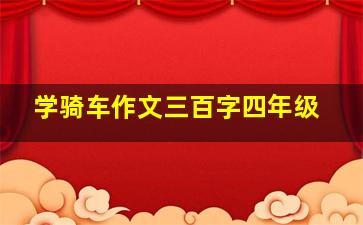 学骑车作文三百字四年级